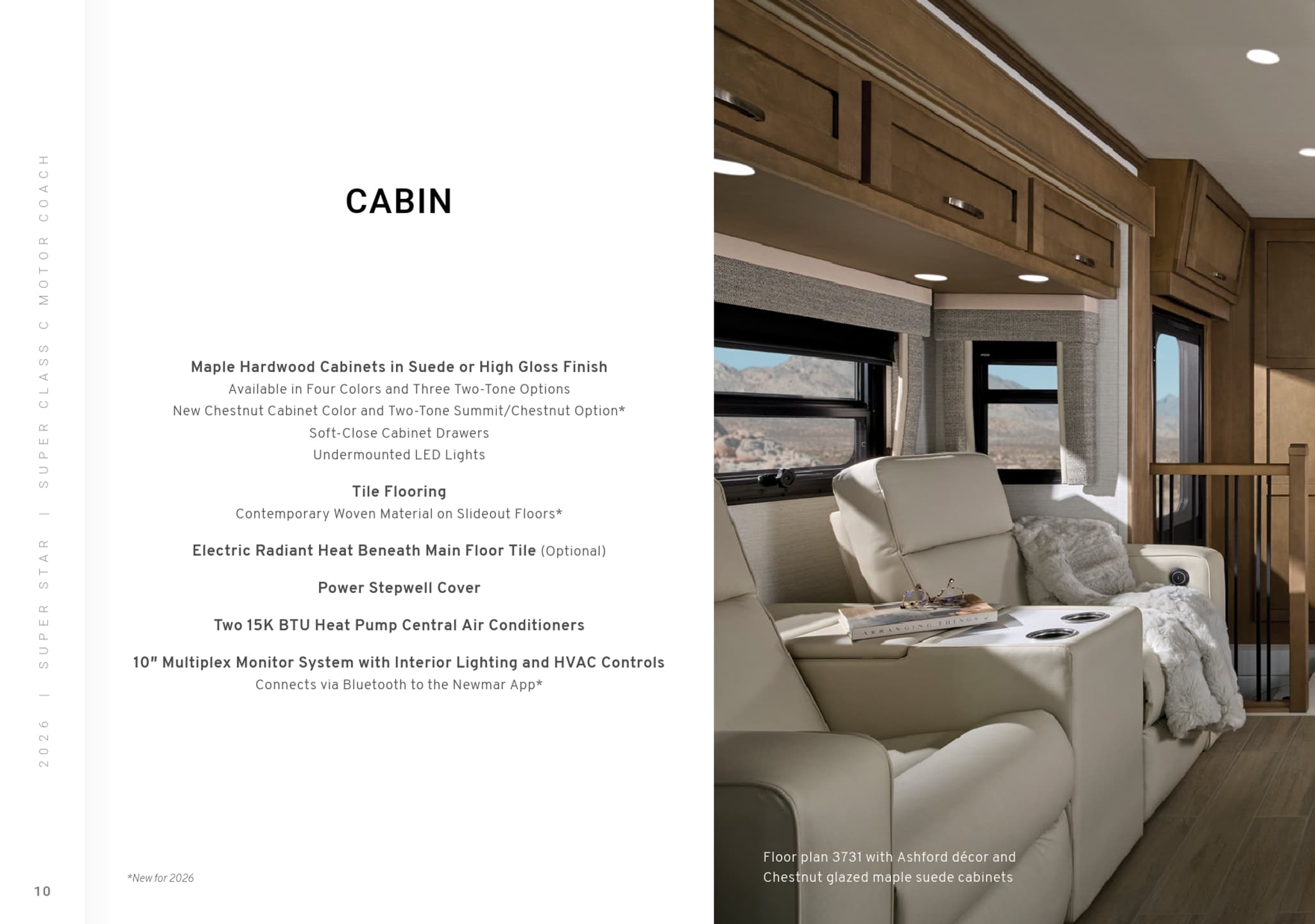 2026 | SUPER STAR | SUPER CLASS C MOTOR COACH

CABIN

Maple Hardwood Cabinets in Suede or High Gloss Finish
Available in Four Colors and Three Two-Tone Options
New Chestnut Cabinet Color and Two-Tone Summit/Chestnut Option*
Soft-Close Cabinet Drawers
Undermounted LED Lights

Tile Flooring
Contemporary Woven Material on Slideout Floors*

Electric Radiant Heat Beneath Main Floor Tile (Optional)

Power Stepwell Cover

Two 15K BTU Heat Pump Central Air Conditioners

10" Multiplex Monitor System with Interior Lighting and HVAC Controls
Connects via Bluetooth to the Newmar App*

*New for 2026

10

Floor plan 3731 with Ashford décor and Chestnut glazed maple suede cabinets